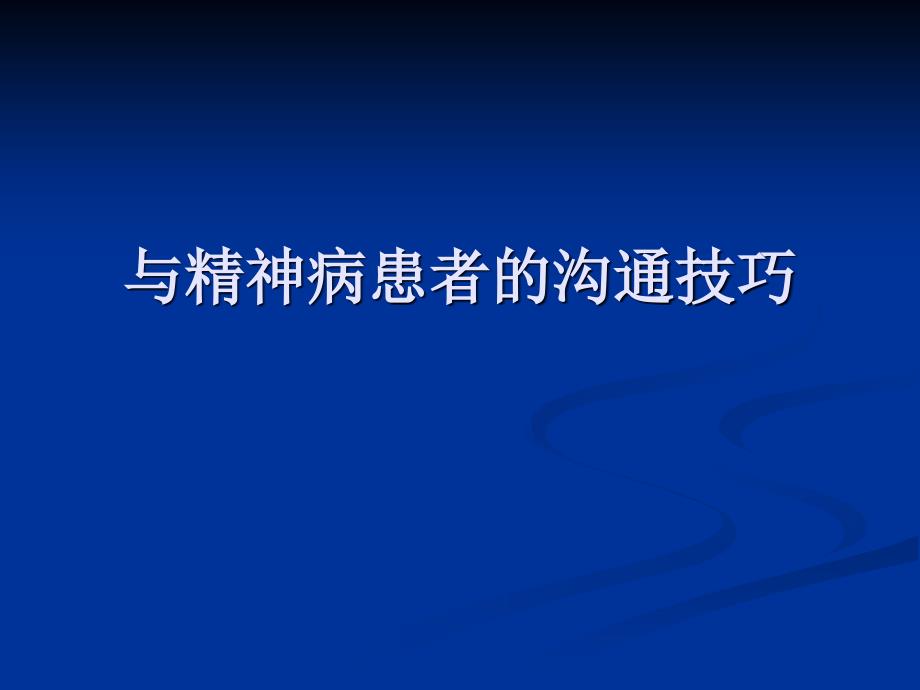 与精神病患者的沟通技巧